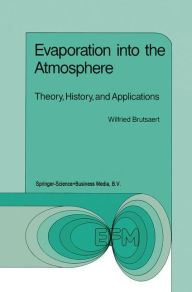 Evaporation into the Atmosphere

Theory, History, and Applications

Wilfried Brutsaert

Springer-Science+Business Media, B.V.

EFM